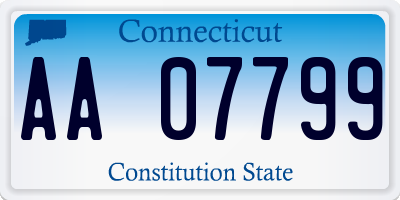 Connecticut

AA 07799

Constitution State